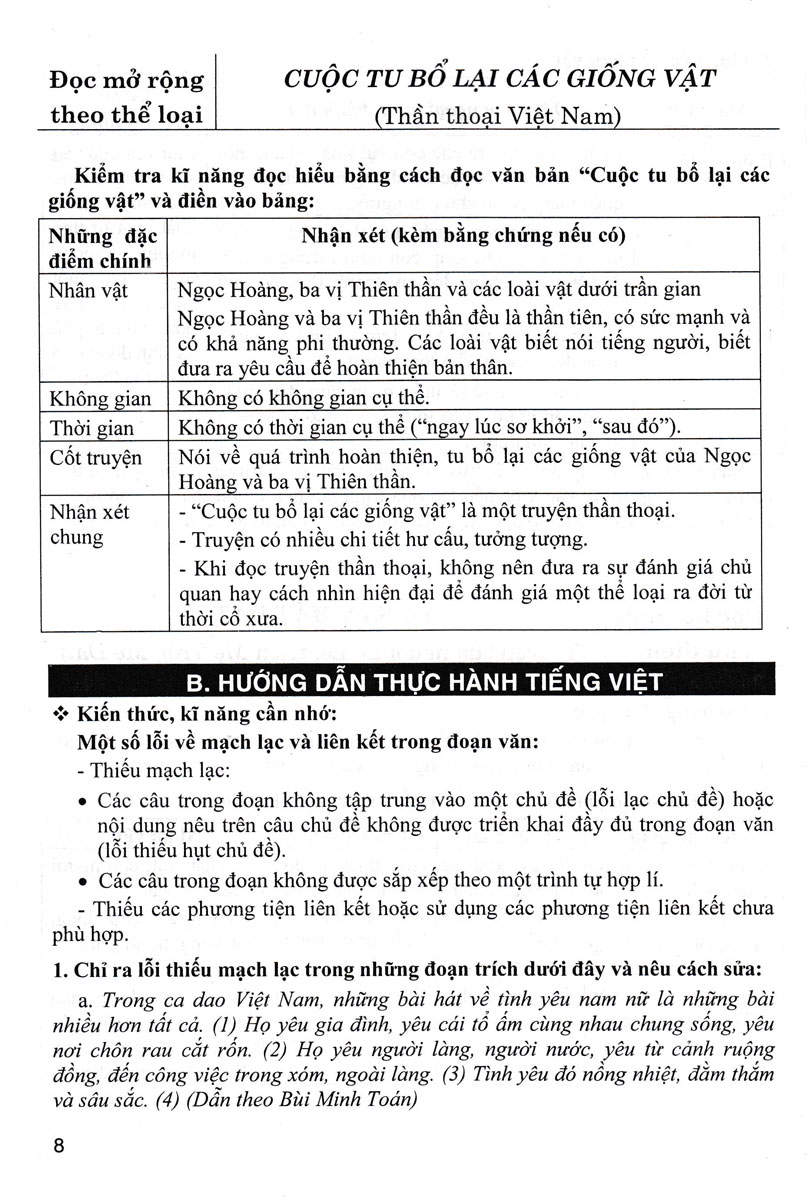 Đọc mở rộng theo thể loại

CUỘC TU BỔ LẠI CÁC GIỐNG VẬT
(Thần thoại Việt Nam)

Kiểm tra kĩ năng đọc hiểu bằng cách đọc văn bản "Cuộc tu bổ lại các giống vật" và điền vào bảng:

| Những đặc điểm chính | Nhận xét (kèm bằng chứng nếu có) |
|---|---|
| Nhân vật | Ngọc Hoàng, ba vị Thiên thần và các loài vật dưới trần gian Ngọc Hoàng và ba vị Thiên thần đều là thần tiên, có sức mạnh và có khả năng phi thường. Các loài vật biết nói tiếng người, biết đưa ra yêu cầu để hoàn thiện bản thân. |
| Không gian | Không có không gian cụ thể. |
| Thời gian | Không có thời gian cụ thể ("ngay lúc sơ khởi", "sau đó"). |
| Cốt truyện | Nói về quá trình hoàn thiện, tu bổ lại các giống vật của Ngọc Hoàng và ba vị Thiên thần. |
| Nhận xét chung | - "Cuộc tu bổ lại các giống vật" là một truyện thần thoại. - Truyện có nhiều chi tiết hư cấu, tưởng tượng. - Khi đọc truyện thần thoại, không nên đưa ra sự đánh giá chủ quan hay cách nhìn hiện đại để đánh giá một thể loại ra đời từ thời cổ xưa. |

B. HƯỚNG DẪN THỰC HÀNH TIẾNG VIỆT

❖ Kiến thức, kĩ năng cần nhớ:
Một số lỗi về mạch lạc và liên kết trong đoạn văn:
- Thiếu mạch lạc:
• Các câu trong đoạn không tập trung vào một chủ đề (lỗi lạc chủ đề) hoặc nội dung nêu trên câu chủ đề không được triển khai đầy đủ trong đoạn văn (lỗi thiếu hụt chủ đề).
• Các câu trong đoạn không được sắp xếp theo một trình tự hợp lí.
- Thiếu các phương tiện liên kết hoặc sử dụng các phương tiện liên kết chưa phù hợp.

1. Chỉ ra lỗi thiếu mạch lạc trong những đoạn trích dưới đây và nêu cách sửa:
a. Trong ca dao Việt Nam, những bài hát về tình yêu nam nữ là những bài nhiều hơn tất cả. (1) Họ yêu gia đình, yêu cái tổ ấm cùng nhau chung sống, yêu nơi chôn rau cắt rốn. (2) Họ yêu người làng, người nước, yêu từ cảnh ruộng đồng, đến công việc trong xóm, ngoài làng. (3) Tình yêu đó nồng nhiệt, đằm thắm và sâu sắc. (4) (Dẫn theo Bùi Minh Toán)

8